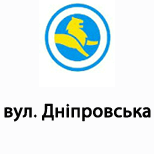 вул. Дніпровська